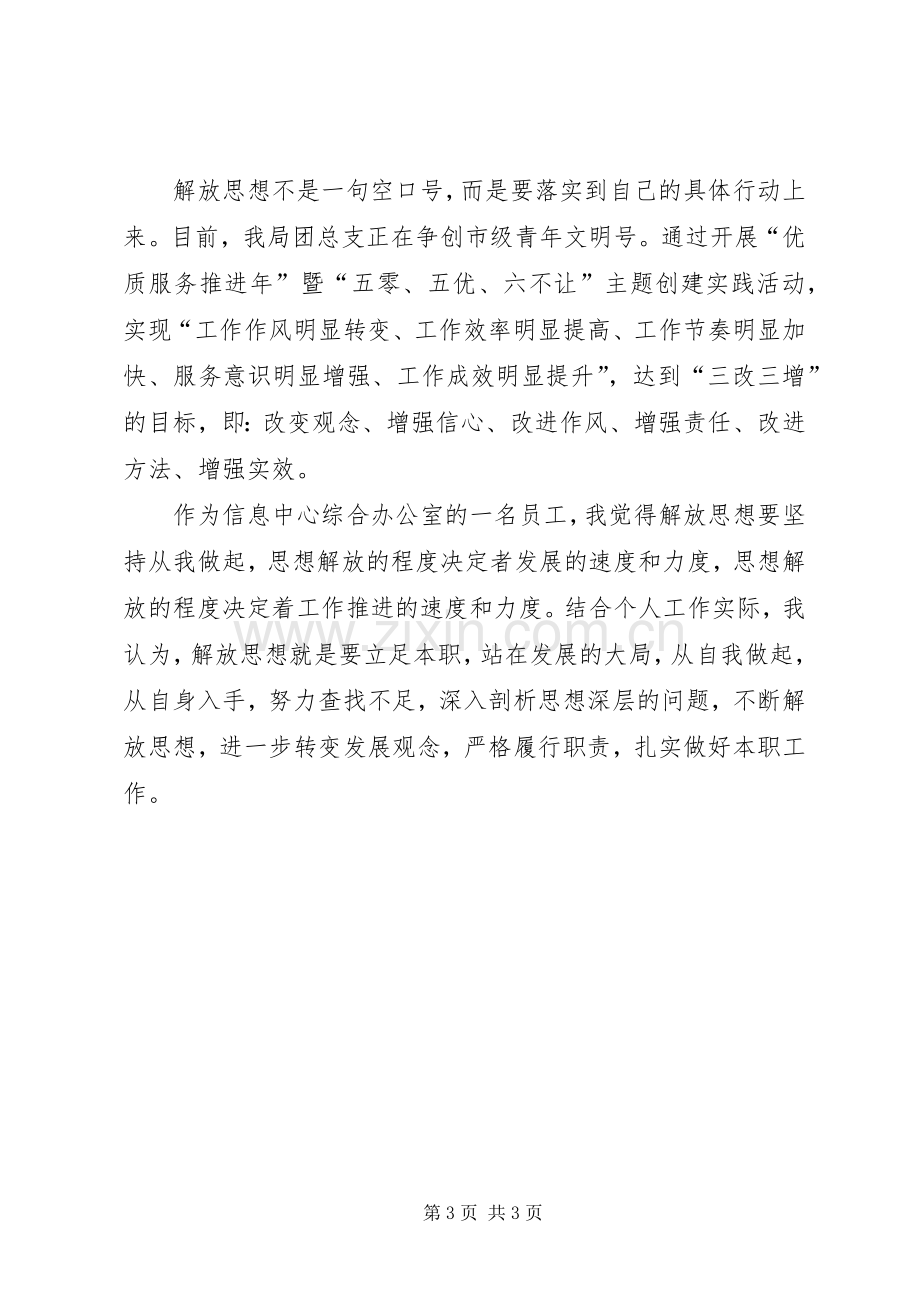 解放思想不是一句空口号，而是要落实到自己的具体行动上来。目前，我局团总支正在争创市级青年文明号。通过开展“优质服务推进年”暨“五零、五优、六不让”主题创建实践活动，实现“工作作风明显转变、工作效率明显提高、工作节奏明显加快、服务意识明显增强、工作成效明显提升”，达到“三改三增”的目标，即：改变观念、增强信心、改进作风、增强责任、改进方法、增强实效。

作为信息中心综合办公室的一名员工，我觉得解放思想要坚持从我做起，思想解放的程度决定者发展的速度和力度，思想解放的程度决定着工作推进的速度和力度。结合个人工作实际，我认为，解放思想就是要立足本职，站在发展的大局，从自我做起，从自身入手，努力查找不足，深入剖析思想深层的问题，不断解放思想，进一步转变发展观念，严格履行职责，扎实做好本职工作。

第3页 共3页

www.zixin.com.cn